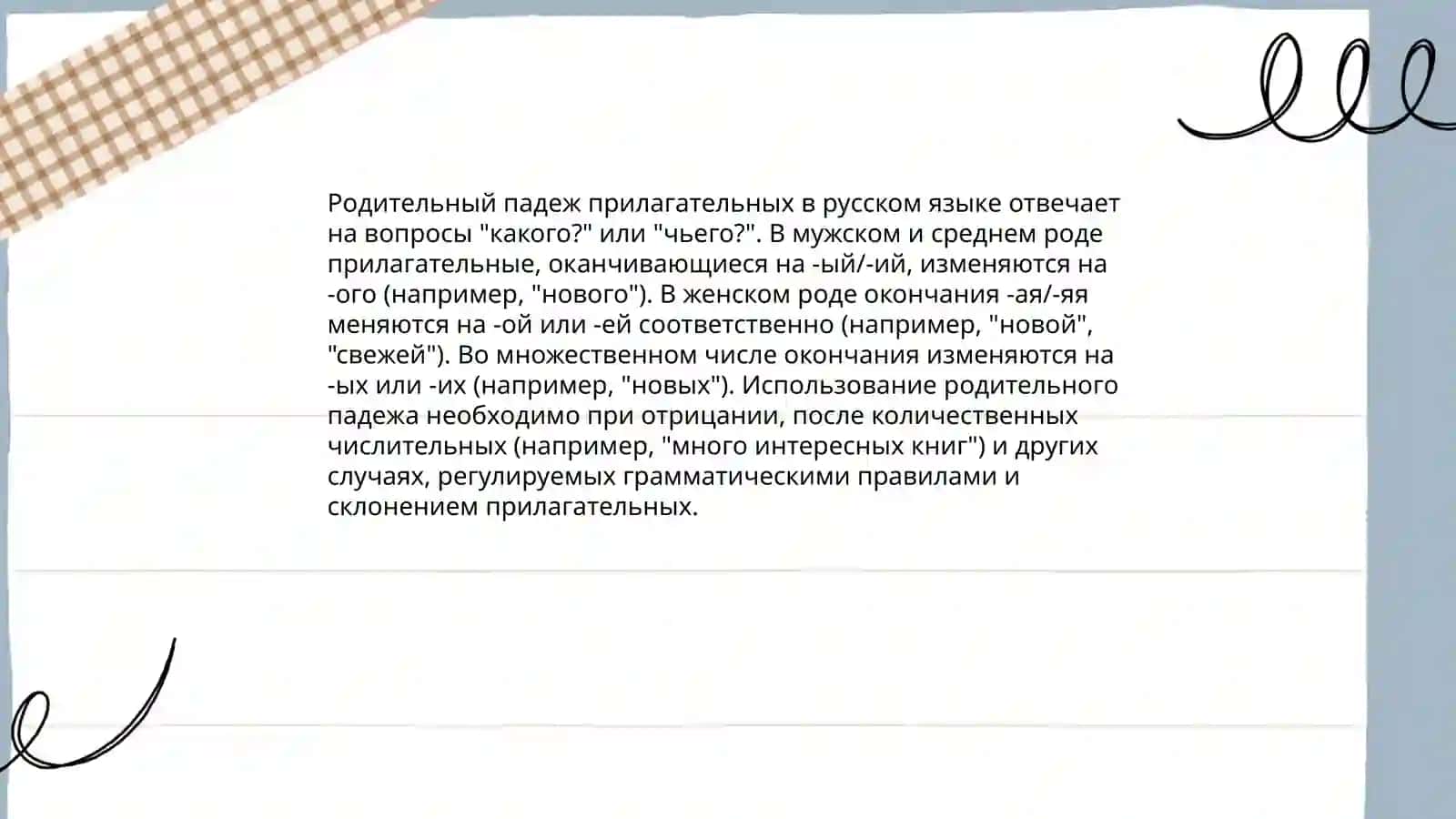 Родительный падеж прилагательных в русском языке отвечает на вопросы "какого?" или "чьего?". В мужском и среднем роде прилагательные, оканчивающиеся на -ый/-ий, изменяются на -ого (например, "нового"). В женском роде окончания -ая/-яя меняются на -ой или -ей соответственно (например, "новой", "свежей"). Во множественном числе окончания изменяются на -ых или -их (например, "новых"). Использование родительного падежа необходимо при отрицании, после количественных числительных (например, "много интересных книг") и других случаях, регулируемых грамматическими правилами и склонением прилагательных.